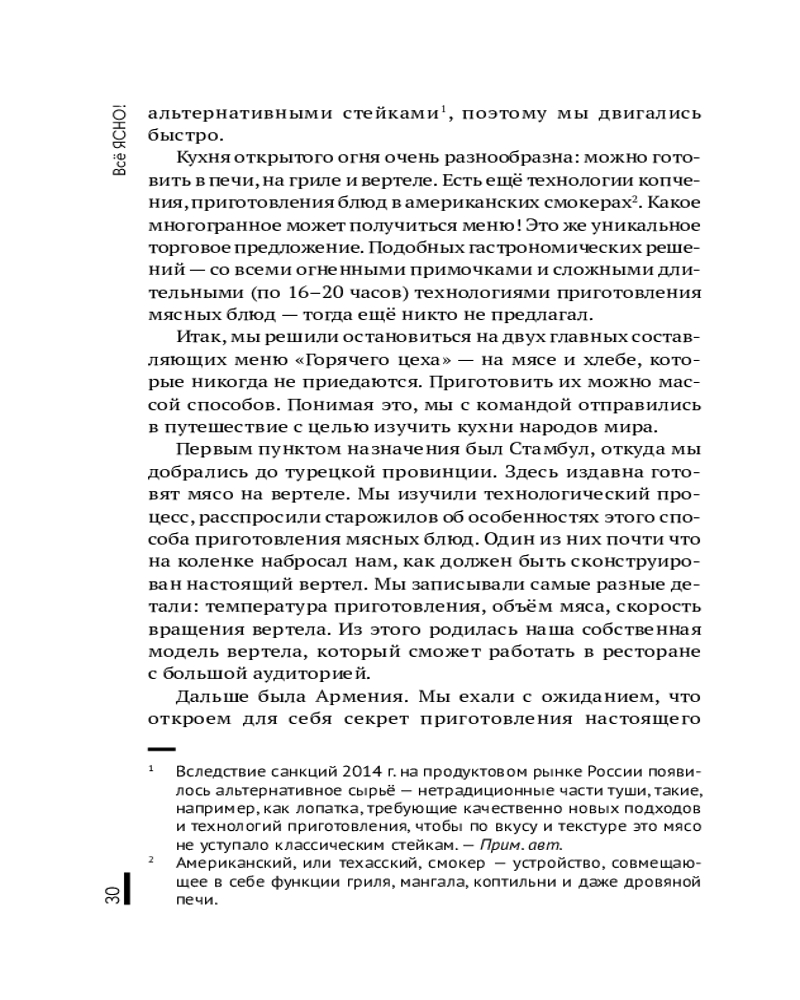 Всё ЯСНО!

альтернативными стейками$^1$, поэтому мы двигались быстро.

Кухня открытого огня очень разнообразна: можно готовить в печи, на гриле и вертеле. Есть ещё технологии копчения, приготовления блюд в американских смокерах$^2$. Какое многогранное может получиться меню! Это же уникальное торговое предложение. Подобных гастрономических решений — со всеми огненными примочками и сложными длительными (по 16–20 часов) технологиями приготовления мясных блюд — тогда ещё никто не предлагал.

Итак, мы решили остановиться на двух главных составляющих меню «Горячего цеха» — на мясе и хлебе, которые никогда не приедаются. Приготовить их можно массой способов. Понимая это, мы с командой отправились в путешествие с целью изучить кухни народов мира.

Первым пунктом назначения был Стамбул, откуда мы добрались до турецкой провинции. Здесь издавна готовят мясо на вертеле. Мы изучили технологический процесс, расспросили старожилов об особенностях этого способа приготовления мясных блюд. Один из них почти что на коленке набросал нам, как должен быть сконструирован настоящий вертел. Мы записывали самые разные детали: температура приготовления, объём мяса, скорость вращения вертела. Из этого родилась наша собственная модель вертела, который сможет работать в ресторане с большой аудиторией.

Дальше была Армения. Мы ехали с ожиданием, что откроем для себя секрет приготовления настоящего

$^1$ Вследствие санкций 2014 г. на продуктовом рынке России появилось альтернативное сырьё — нетрадиционные части туши, такие, например, как лопатка, требующие качественно новых подходов и технологий приготовления, чтобы по вкусу и текстуре это мясо не уступало классическим стейкам. — Прим. авт.

$^2$ Американский, или техасский, смокер — устройство, совмещающее в себе функции гриля, мангала, коптильни и даже дровяной печи.

30